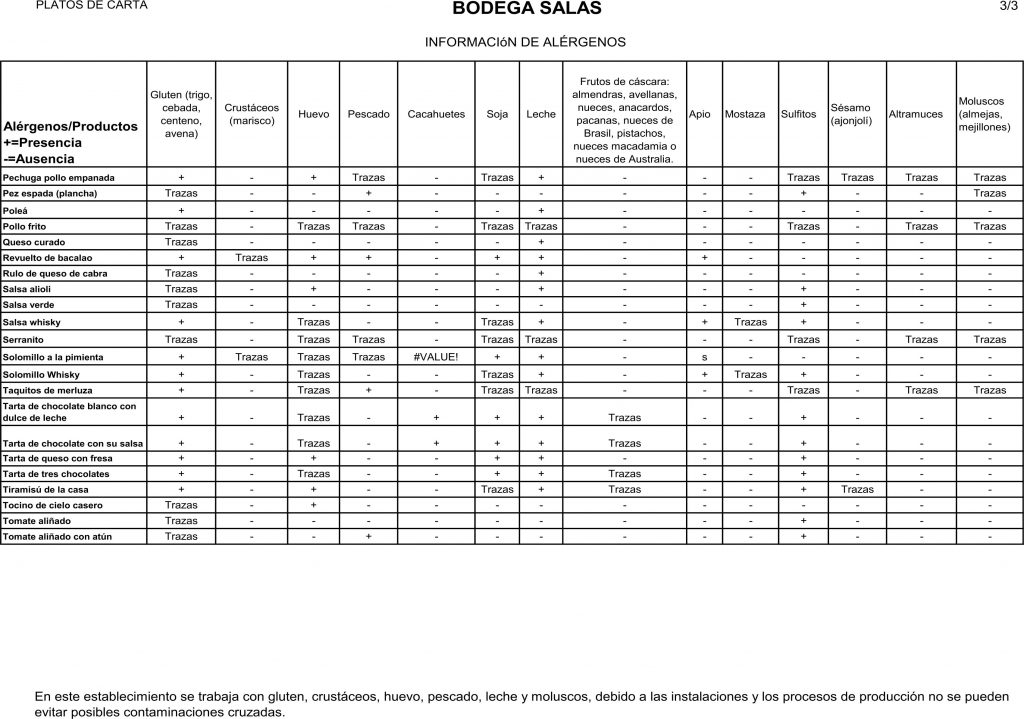 PLATOS DE CARTA

BODEGA SALAS

3/3

INFORMACIóN DE ALÉRGENOS

| Alérgenos/Productos +=Presencia -=Ausencia | Gluten (trigo, cebada, centeno, avena) | Crustáceos (marisco) | Huevo | Pescado | Cacahuetes | Soja | Leche | Frutos de cáscara: almendras, avellanas, nueces, anacardos, pacanas, nueces de Brasil, pistachos, nueces macadamia o nueces de Australia. | Apio | Mostaza | Sulfitos | Sésamo (ajonjolí) | Altramuces | Moluscos (almejas, mejillones) |
|---|---|---|---|---|---|---|---|---|---|---|---|---|---|---|
| Pechuga pollo empanada | + | - | + | Trazas | - | Trazas | + | - | - | - | Trazas | Trazas | Trazas | Trazas |
| Pez espada (plancha) | Trazas | - | - | + | - | - | - | - | - | - | + | - | - | Trazas |
| Poleá | + | - | - | - | - | - | + | - | - | - | - | - | - | - |
| Pollo frito | Trazas | - | Trazas | Trazas | - | Trazas | Trazas | - | - | - | Trazas | - | Trazas | Trazas |
| Queso curado | Trazas | - | - | - | - | - | + | - | - | - | - | - | - | - |
| Revuelto de bacalao | + | Trazas | + | + | - | + | + | - | + | - | - | - | - | - |
| Rulo de queso de cabra | Trazas | - | - | - | - | - | + | - | - | - | - | - | - | - |
| Salsa alioli | Trazas | - | + | - | - | - | + | - | - | - | + | - | - | - |
| Salsa verde | Trazas | - | - | - | - | - | - | - | - | - | + | - | - | - |
| Salsa whisky | + | - | Trazas | - | - | Trazas | + | - | + | Trazas | + | - | - | - |
| Serranito | Trazas | - | Trazas | Trazas | - | Trazas | Trazas | - | - | - | Trazas | - | Trazas | Trazas |
| Solomillo a la pimienta | + | Trazas | Trazas | Trazas | #VALUE! | + | + | - | s | - | - | - | - | - |
| Solomillo Whisky | + | - | Trazas | - | - | Trazas | + | - | + | Trazas | + | - | - | - |
| Taquitos de merluza | + | - | Trazas | + | - | Trazas | Trazas | - | - | - | Trazas | - | Trazas | Trazas |
| Tarta de chocolate blanco con dulce de leche | + | - | Trazas | - | + | + | + | Trazas | - | - | + | - | - | - |
| Tarta de chocolate con su salsa | + | - | Trazas | - | + | + | + | Trazas | - | - | + | - | - | - |
| Tarta de queso con fresa | + | - | + | - | - | + | + | - | - | - | + | - | - | - |
| Tarta de tres chocolates | + | - | Trazas | - | - | + | + | Trazas | - | - | + | - | - | - |
| Tiramisú de la casa | + | - | + | - | - | Trazas | + | Trazas | - | - | + | Trazas | - | - |
| Tocino de cielo casero | Trazas | - | + | - | - | - | - | - | - | - | - | - | - | - |
| Tomate aliñado | Trazas | - | - | - | - | - | - | - | - | - | + | - | - | - |
| Tomate aliñado con atún | Trazas | - | - | + | - | - | - | - | - | - | + | - | - | - |

En este establecimiento se trabaja con gluten, crustáceos, huevo, pescado, leche y moluscos, debido a las instalaciones y los procesos de producción no se pueden evitar posibles contaminaciones cruzadas.